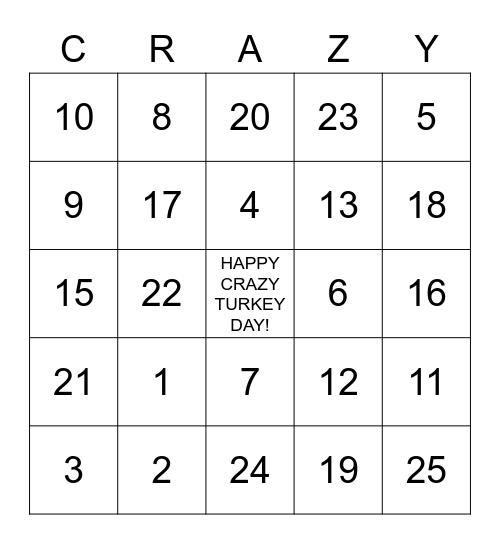 | C | R | A | Z | Y |
|---|---|---|---|---|
| 10 | 8 | 20 | 23 | 5 |
| 9 | 17 | 4 | 13 | 18 |
| 15 | 22 | HAPPY CRAZY TURKEY DAY! | 6 | 16 |
| 21 | 1 | 7 | 12 | 11 |
| 3 | 2 | 24 | 19 | 25 |